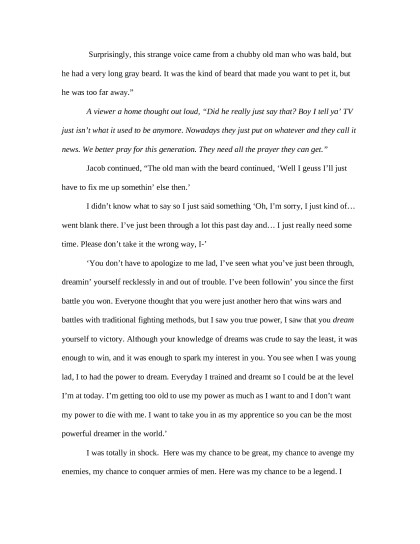 Surprisingly, this strange voice came from a chubby old man who was bald, but he had a very long gray beard. It was the kind of beard that made you want to pet it, but he was too far away."

A viewer a home thought out loud, "Did he really just say that? Boy I tell ya' TV just isn't what it used to be anymore. Nowadays they just put on whatever and they call it news. We better pray for this generation. They need all the prayer they can get."

Jacob continued, "The old man with the beard continued, 'Well I geuss I'll just have to fix me up somethin' else then.'

I didn't know what to say so I just said something 'Oh, I'm sorry, I just kind of… went blank there. I've just been through a lot this past day and… I just really need some time. Please don't take it the wrong way, I-'

'You don't have to apologize to me lad, I've seen what you've just been through, dreamin' yourself recklessly in and out of trouble. I've been followin' you since the first battle you won. Everyone thought that you were just another hero that wins wars and battles with traditional fighting methods, but I saw you true power, I saw that you dream yourself to victory. Although your knowledge of dreams was crude to say the least, it was enough to win, and it was enough to spark my interest in you. You see when I was young lad, I to had the power to dream. Everyday I trained and dreamt so I could be at the level I'm at today. I'm getting too old to use my power as much as I want to and I don't want my power to die with me. I want to take you in as my apprentice so you can be the most powerful dreamer in the world.'

I was totally in shock. Here was my chance to be great, my chance to avenge my enemies, my chance to conquer armies of men. Here was my chance to be a legend. I